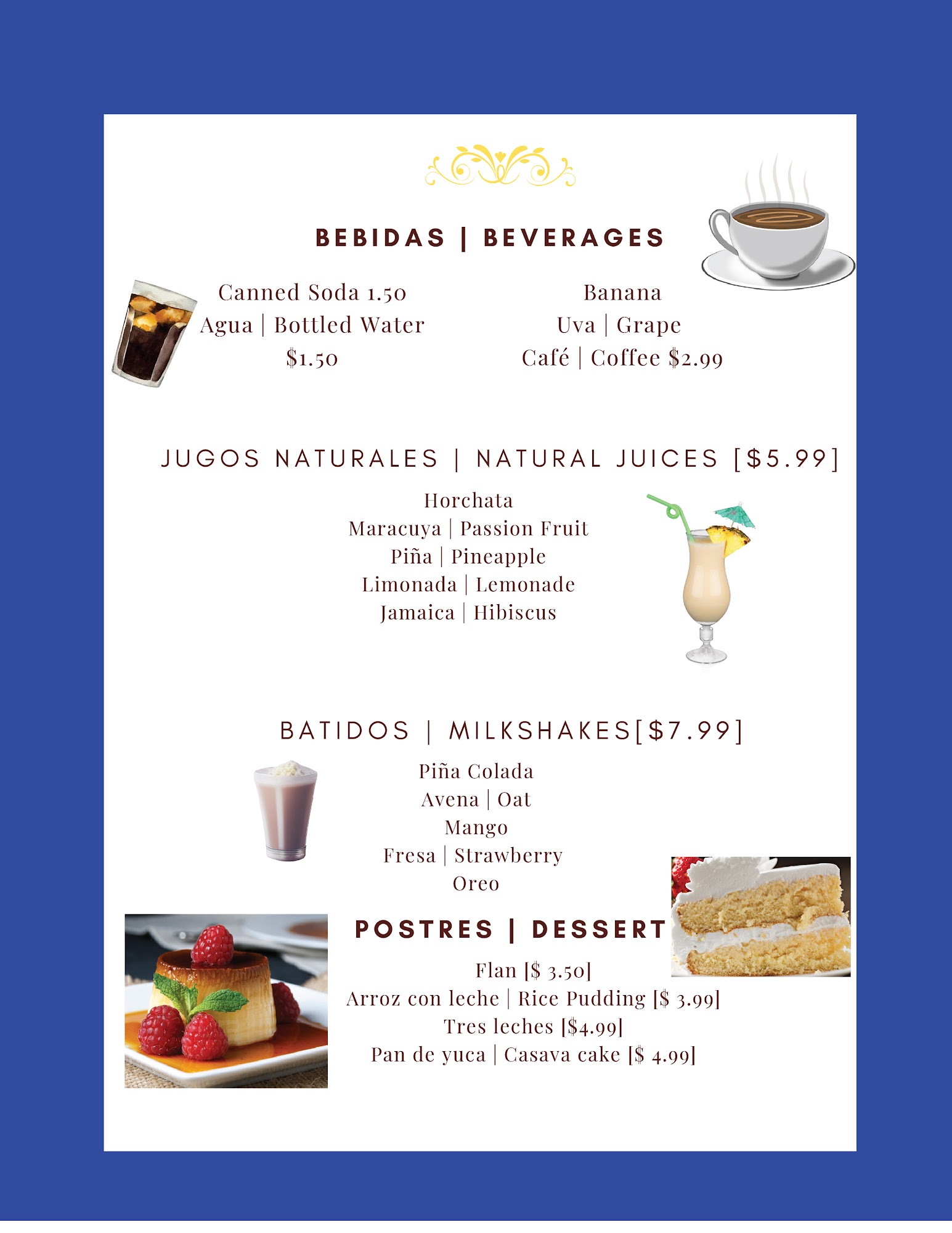 BEBIDAS | BEVERAGES

Canned Soda 1.50
Agua | Bottled Water
$1.50

Banana
Uva | Grape
Café | Coffee $2.99

JUGOS NATURALES | NATURAL JUICES [$5.99]

Horchata
Maracuya | Passion Fruit
Piña | Pineapple
Limonada | Lemonade
Jamaica | Hibiscus

BATIDOS | MILKSHAKES[$7.99]

Piña Colada
Avena | Oat
Mango
Fresa | Strawberry
Oreo

POSTRES | DESSERT

Flan [$ 3.50]
Arroz con leche | Rice Pudding [$ 3.99]
Tres leches [$4.99]
Pan de yuca | Casava cake [$ 4.99]